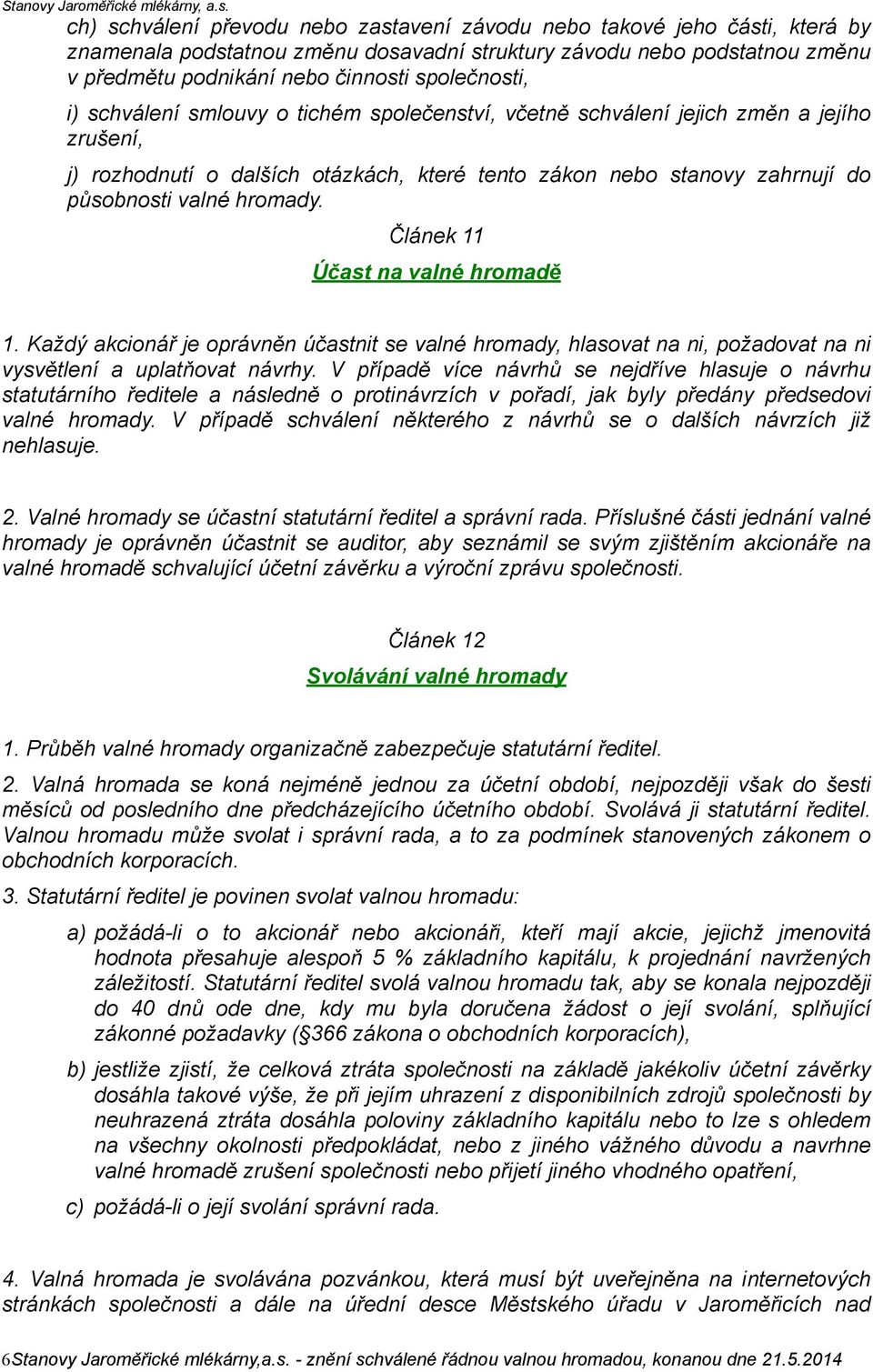 Stanovy Jaroměřické mlékárny, a.s.

ch) schválení převodu nebo zastavení závodu nebo takové jeho části, která by znamenala podstatnou změnu dosavadní struktury závodu nebo podstatnou změnu v předmětu podnikání nebo činnosti společnosti,

i) schválení smlouvy o tichém společenství, včetně schválení jejich změn a jejího zrušení,

j) rozhodnutí o dalších otázkách, které tento zákon nebo stanovy zahrnují do působnosti valné hromady.

Článek 11

Účast na valné hromadě

1. Každý akcionář je oprávněn účastnit se valné hromady, hlasovat na ni, požadovat na ni vysvětlení a uplatňovat návrhy. V případě více návrhů se nejdříve hlasuje o návrhu statutárního ředitele a následně o protinávrzích v pořadí, jak byly předány předsedovi valné hromady. V případě schválení některého z návrhů se o dalších návrzích již nehlasuje.

2. Valné hromady se účastní statutární ředitel a správní rada. Příslušné části jednání valné hromady je oprávněn účastnit se auditor, aby seznámil se svým zjištěním akcionáře na valné hromadě schvalující účetní závěrku a výroční zprávu společnosti.

Článek 12

Svolávání valné hromady

1. Průběh valné hromady organizačně zabezpečuje statutární ředitel.

2. Valná hromada se koná nejméně jednou za účetní období, nejpozději však do šesti měsíců od posledního dne předcházejícího účetního období. Svolává ji statutární ředitel. Valnou hromadu může svolat i správní rada, a to za podmínek stanovených zákonem o obchodních korporacích.

3. Statutární ředitel je povinen svolat valnou hromadu:

a) požádá-li o to akcionář nebo akcionáři, kteří mají akcie, jejichž jmenovitá hodnota přesahuje alespoň 5 % základního kapitálu, k projednání navržených záležitostí. Statutární ředitel svolá valnou hromadu tak, aby se konala nejpozději do 40 dnů ode dne, kdy mu byla doručena žádost o její svolání, splňující zákonné požadavky (§366 zákona o obchodních korporacích),

b) jestliže zjistí, že celková ztráta společnosti na základě jakékoliv účetní závěrky dosáhla takové výše, že při jejím uhrazení z disponibilních zdrojů společnosti by neuhrazená ztráta dosáhla poloviny základního kapitálu nebo to lze s ohledem na všechny okolnosti předpokládat, nebo z jiného vážného důvodu a navrhne valné hromadě zrušení společnosti nebo přijetí jiného vhodného opatření,

c) požádá-li o její svolání správní rada.

4. Valná hromada je svolávána pozvánkou, která musí být uveřejněna na internetových stránkách společnosti a dále na úřední desce Městského úřadu v Jaroměřicích nad

6Stanovy Jaroměřické mlékárny,a.s. - znění schválené řádnou valnou hromadou, konanou dne 21.5.2014